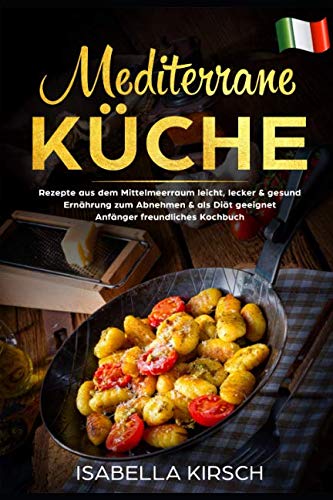 Mediterrane
KÜCHE

Rezepte aus dem Mittelmeerraum leicht, lecker & gesund
Ernährung zum Abnehmen & als Diät geeignet
Anfänger freundliches Kochbuch

ISABELLA KIRSCH